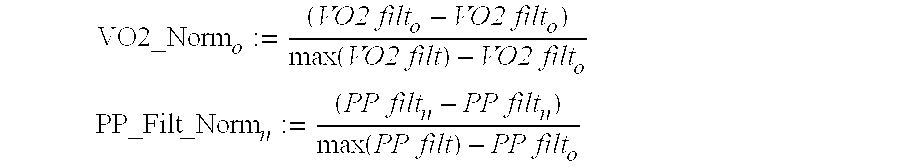 $\text{VO2\_Norm}_o := \frac{(VO2\ filt_o - VO2\ filt_o)}{\max(VO2\ filt) - VO2\ filt_o}$

$\text{PP\_Filt\_Norm}_n := \frac{(PP\ filt_n - PP\ filt_n)}{\max(PP\ filt) - PP\ filt_o}$